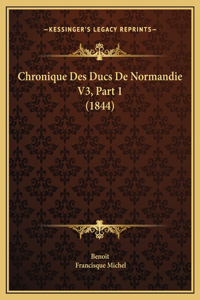 —KESSINGER'S LEGACY REPRINTS—

Chronique Des Ducs De Normandie V3, Part 1 (1844)

Benoit
Francisque Michel